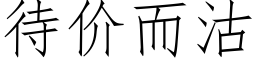 待价而沽